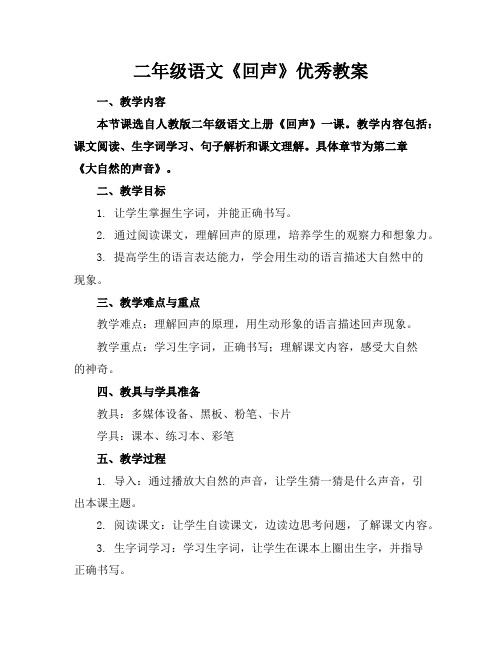 二年级语文《回声》优秀教案

一、教学内容

本节课选自人教版二年级语文上册《回声》一课。教学内容包括：课文阅读、生字词学习、句子解析和课文理解。具体章节为第二章《大自然的声音》。

二、教学目标

1. 让学生掌握生字词，并能正确书写。

2. 通过阅读课文，理解回声的原理，培养学生的观察力和想象力。

3. 提高学生的语言表达能力，学会用生动的语言描述大自然中的现象。

三、教学难点与重点

教学难点：理解回声的原理，用生动形象的语言描述回声现象。

教学重点：学习生字词，正确书写；理解课文内容，感受大自然的神奇。

四、教具与学具准备

教具：多媒体设备、黑板、粉笔、卡片

学具：课本、练习本、彩笔

五、教学过程

1. 导入：通过播放大自然的声音，让学生猜一猜是什么声音，引出本课主题。

2. 阅读课文：让学生自读课文，边读边思考问题，了解课文内容。

3. 生字词学习：学习生字词，让学生在课本上圈出生字，并指导正确书写。